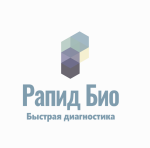 Рапид Био
Быстрая диагностика